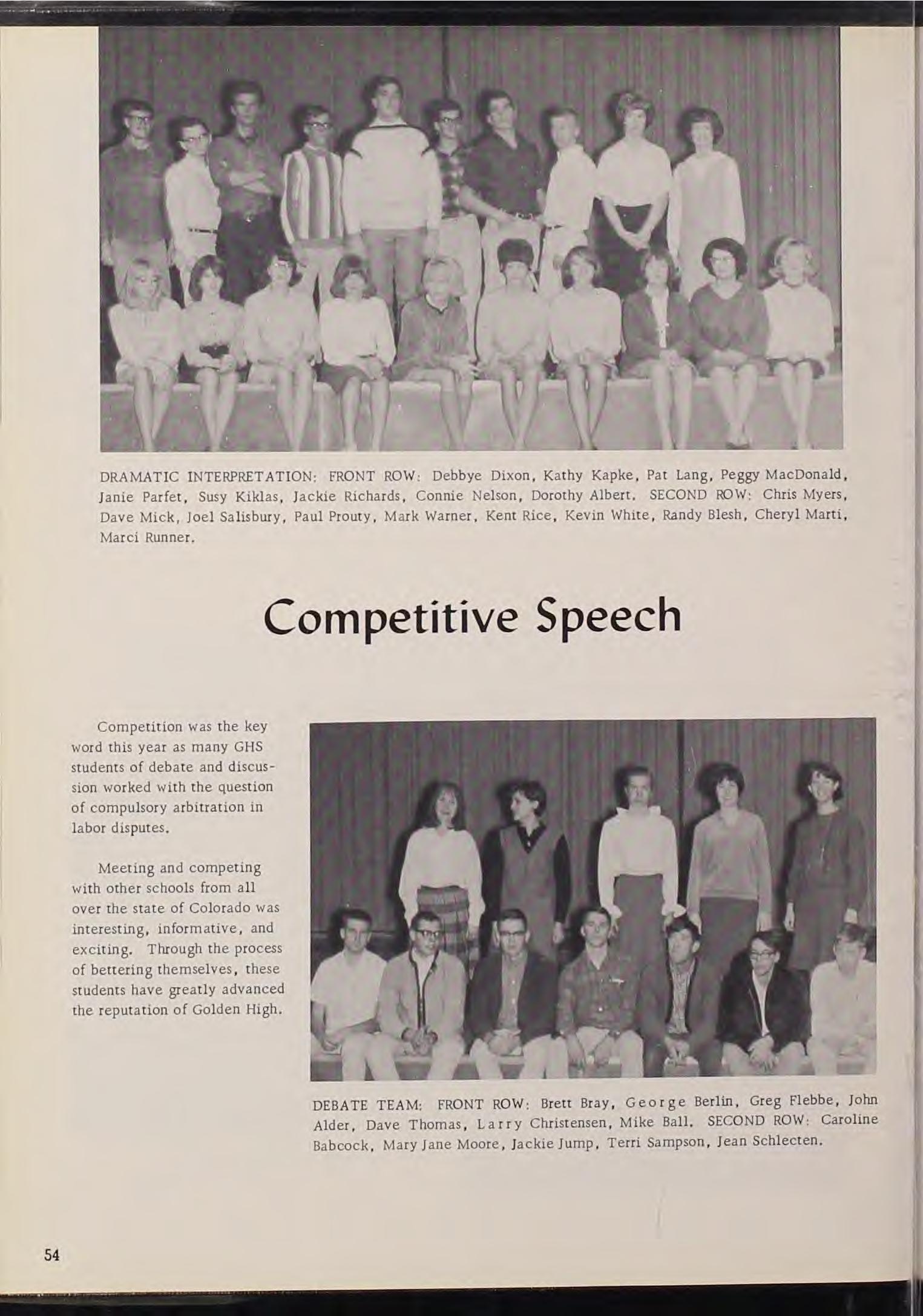 DRAMATIC INTERPRETATION: FRONT ROW: Debbye Dixon, Kathy Kapke, Pat Lang, Peggy MacDonald, Janie Parfet, Susy Kiklas, Jackie Richards, Connie Nelson, Dorothy Albert. SECOND ROW: Chris Myers, Dave Mick, Joel Salisbury, Paul Prouty, Mark Warner, Kent Rice, Kevin White, Randy Blesh, Cheryl Marti, Marci Runner.

Competitive Speech

Competition was the key word this year as many GHS students of debate and discussion worked with the question of compulsory arbitration in labor disputes.

Meeting and competing with other schools from all over the state of Colorado was interesting, informative, and exciting. Through the process of bettering themselves, these students have greatly advanced the reputation of Golden High.

DEBATE TEAM: FRONT ROW: Brett Bray, George Berlin, Greg Flebbe, John Alder, Dave Thomas, Larry Christensen, Mike Ball. SECOND ROW: Caroline Babcock, Mary Jane Moore, Jackie Jump, Terri Sampson, Jean Schlecten.

54